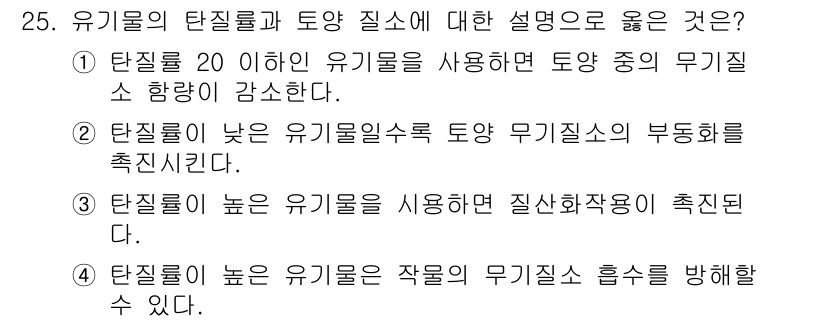 25. 유기물의 탄질률과 토양 질소에 대한 설명으로 옳은 것은?

① 탄질률 20 이하인 유기물을 사용하면 토양 중의 무기질소 함량이 감소한다.

② 탄질률이 낮은 유기물일수록 토양 무기질소의 부동화를 촉진시킨다.

③ 탄질률이 높은 유기물을 시용하면 질산화작용이 촉진된다.

④ 탄질률이 높은 유기물은 작물의 무기질소 흡수를 방해할 수 있다.